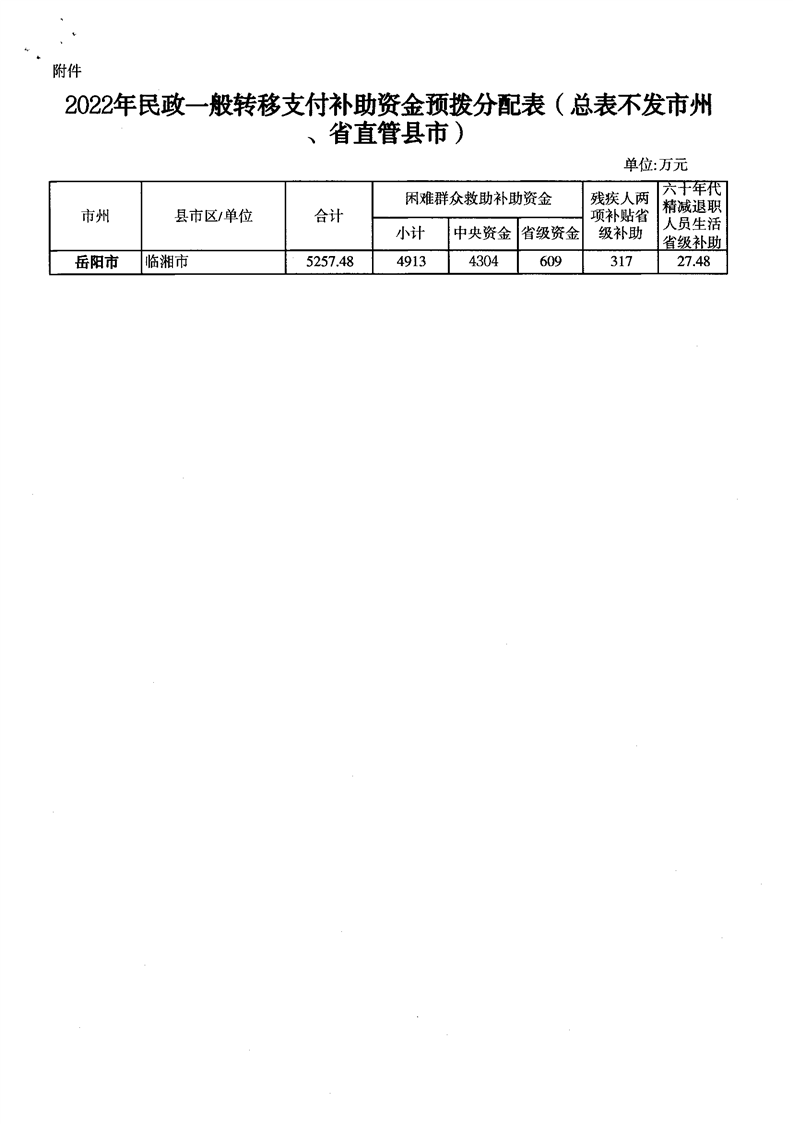 附件

2022年民政一般转移支付补助资金预拨分配表（总表不发市州、省直管县市）

单位:万元

| 市州 | 县市区/单位 | 合计 | 困难群众救助补助资金 | | | 残疾人两项补贴省级补助 | 六十年代精减退职人员生活省级补助 |
|---|---|---|---|---|---|---|---|
| | | | 小计 | 中央资金 | 省级资金 | | |
| 岳阳市 | 临湘市 | 5257.48 | 4913 | 4304 | 609 | 317 | 27.48 |